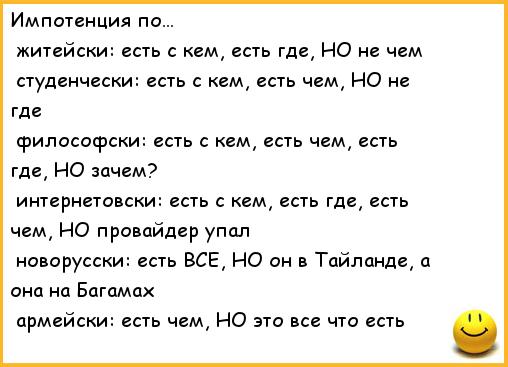 Импотенция по...
житейски: есть с кем, есть где, НО не чем
студенчески: есть с кем, есть чем, НО не где
философски: есть с кем, есть чем, есть где, НО зачем?
интернетовски: есть с кем, есть где, есть чем, НО провайдер упал
новорусски: есть ВСЕ, НО он в Тайланде, а она на Багамах
армейски: есть чем, НО это все что есть